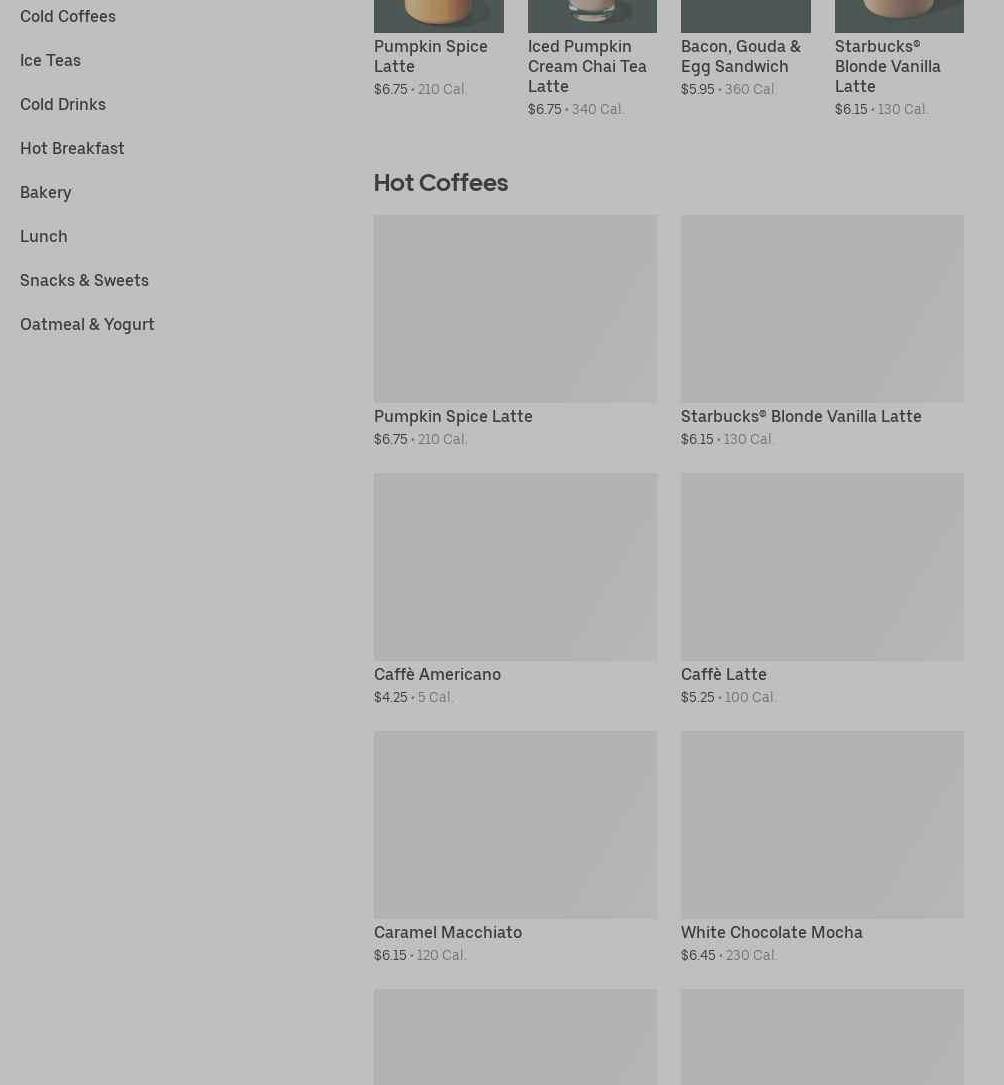 Cold Coffees

Ice Teas

Cold Drinks

Hot Breakfast

Bakery

Lunch

Snacks & Sweets

Oatmeal & Yogurt

Pumpkin Spice Latte
$6.75 • 210 Cal.

Iced Pumpkin Cream Chai Tea Latte
$6.75 • 340 Cal.

Bacon, Gouda & Egg Sandwich
$5.95 • 360 Cal.

Starbucks® Blonde Vanilla Latte
$6.15 • 130 Cal.

Hot Coffees

Pumpkin Spice Latte
$6.75 • 210 Cal.

Starbucks® Blonde Vanilla Latte
$6.15 • 130 Cal.

Caffè Americano
$4.25 • 5 Cal.

Caffè Latte
$5.25 • 100 Cal.

Caramel Macchiato
$6.15 • 120 Cal.

White Chocolate Mocha
$6.45 • 230 Cal.